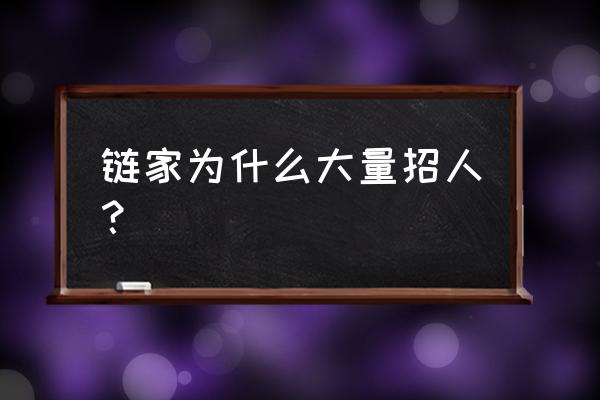 链家为什么大量招人？